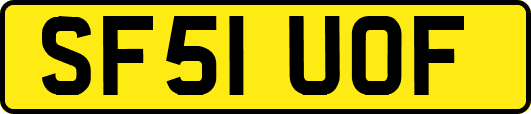 SF51 UOF